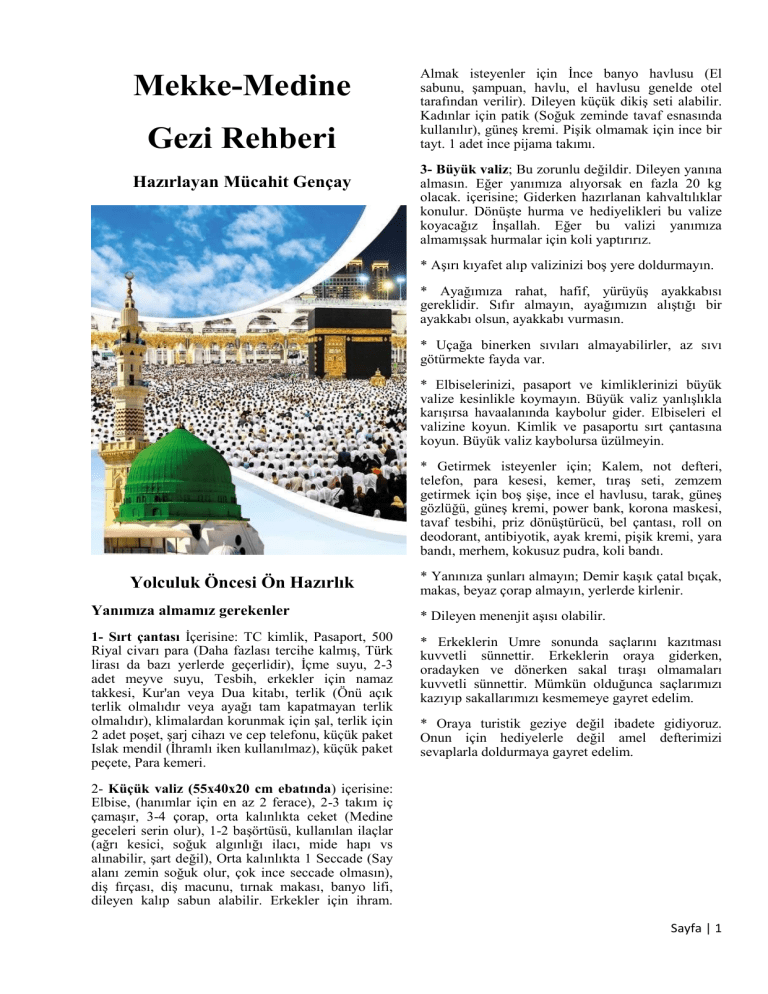 Mekke-Medine

Gezi Rehberi

Hazırlayan Mücahit Gençay

Yolculuk Öncesi Ön Hazırlık

Yanımıza almamız gerekenler

1- Sırt çantası İçerisine: TC kimlik, Pasaport, 500 Riyal civarı para (Daha fazlası tercihe kalmış, Türk lirası da bazı yerlerde geçerlidir), İçme suyu, 2-3 adet meyve suyu, Tesbih, erkekler için namaz takkesi, Kur'an veya Dua kitabı, terlik (Önü açık terlik olmalıdır veya ayağı tam kapatmayan terlik olmalıdır), klimalardan korunmak için şal, terlik için 2 adet poşet, şarj cihazı ve cep telefonu, küçük paket Islak mendil (İhramlı iken kullanılmaz), küçük paket peçete, Para kemeri.

2- Küçük valiz (55x40x20 cm ebatında) içerisine: Elbise, (hanımlar için en az 2 ferace), 2-3 takım iç çamaşır, 3-4 çorap, orta kalınlıkta ceket (Medine geceleri serin olur), 1-2 başörtüsü, kullanılan ilaçlar (ağrı kesici, soğuk algınlığı ilacı, mide hapı vs alınabilir, şart değil), Orta kalınlıkta 1 Seccade (Say alanı zemin soğuk olur, çok ince seccade olmasın), diş fırçası, diş macunu, tırnak makası, banyo lifi, dileyen kalıp sabun alabilir. Erkekler için ihram. Almak isteyenler için İnce banyo havlusu (El sabunu, şampuan, havlu, el havlusu genelde otel tarafından verilir). Dileyen küçük dikiş seti alabilir. Kadınlar için patik (Soğuk zeminde tavaf esnasında kullanılır), güneş kremi. Pişik olmamak için ince bir tayt. 1 adet ince pijama takımı.

3- Büyük valiz; Bu zorunlu değildir. Dileyen yanına almasın. Eğer yanımıza alıyorsak en fazla 20 kg olacak. içerisine; Giderken hazırlanan kahvaltılıklar konulur. Dönüşte hurma ve hediyelikleri bu valize koyacağız İnşallah. Eğer bu valizi yanımıza almamışsak hurmalar için koli yaptırırız.

* Aşırı kıyafet alıp valizinizi boş yere doldurmayın.

* Ayağımıza rahat, hafif, yürüyüş ayakkabısı gereklidir. Sıfır almayın, ayağımızın alıştığı bir ayakkabı olsun, ayakkabı vurmasın.

* Uçağa binerken sıvıları almayabilirler, az sıvı götürmekte fayda var.

* Elbiselerinizi, pasaport ve kimliklerinizi büyük valize kesinlikle koymayın. Büyük valiz yanlışlıkla karışırsa havaalanında kaybolur gider. Elbiseleri el valizine koyun. Kimlik ve pasaportu sırt çantasına koyun. Büyük valiz kaybolursa üzülmeyin.

* Getirmek isteyenler için; Kalem, not defteri, telefon, para kesesi, kemer, tıraş seti, zemzem getirmek için boş şişe, ince el havlusu, tarak, güneş gözlüğü, güneş kremi, power bank, korona maskesi, tavaf tesbihi, priz dönüştürücü, bel çantası, roll on deodorant, antibiyotik, ayak kremi, pişik kremi, yara bandı, merhem, kokusuz pudra, koli bandı.

* Yanınıza şunları almayın; Demir kaşık çatal bıçak, makas, beyaz çorap almayın, yerlerde kirlenir.

* Dileyen menenjit aşısı olabilir.

* Erkeklerin Umre sonunda saçlarını kazıtması kuvvetli sünnettir. Erkeklerin oraya giderken, oradayken ve dönerken sakal tıraşı olmamaları kuvvetli sünnettir. Mümkün olduğunca saçlarımızı kazıyıp sakallarımızı kesmemeye gayret edelim.

* Oraya turistik geziye değil ibadete gidiyoruz. Onun için hediyelerle değil amel defterimizi sevaplarla doldurmaya gayret edelim.

Sayfa | 1